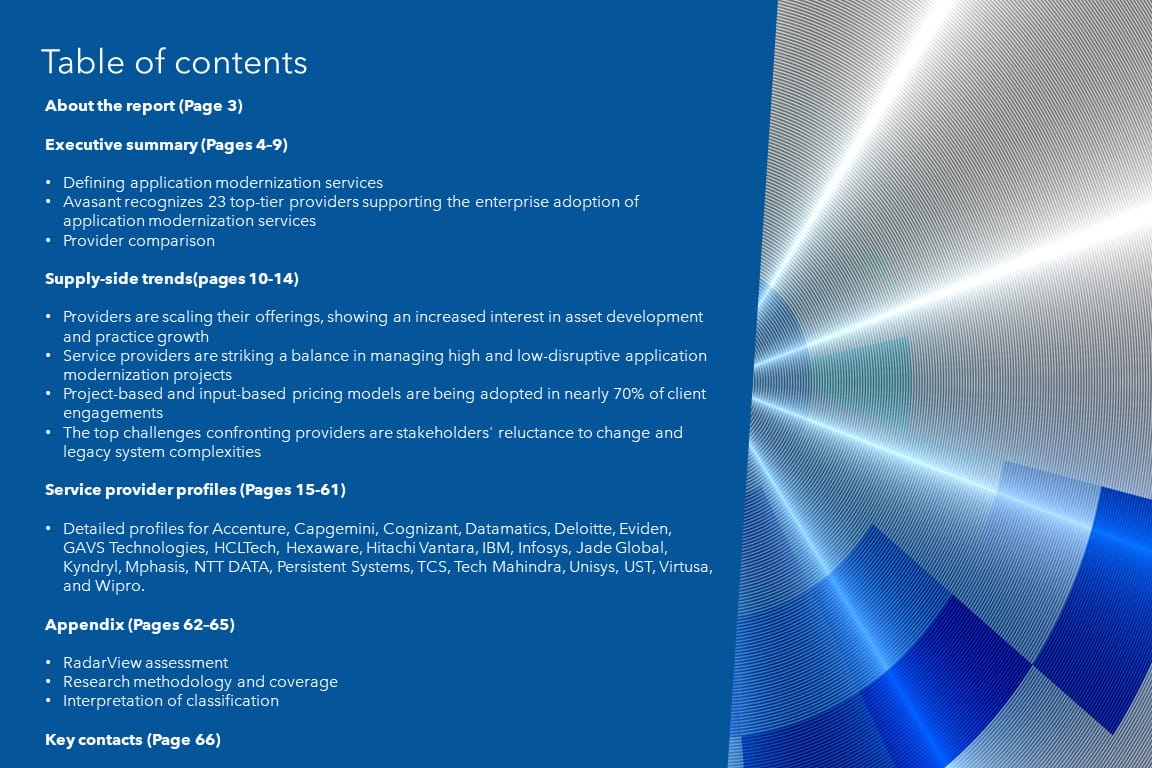 Table of contents

About the report (Page 3)

Executive summary (Pages 4–9)

• Defining application modernization services
• Avasant recognizes 23 top-tier providers supporting the enterprise adoption of application modernization services
• Provider comparison

Supply-side trends(pages 10-14)

• Providers are scaling their offerings, showing an increased interest in asset development and practice growth
• Service providers are striking a balance in managing high and low-disruptive application modernization projects
• Project-based and input-based pricing models are being adopted in nearly 70% of client engagements
• The top challenges confronting providers are stakeholders' reluctance to change and legacy system complexities

Service provider profiles (Pages 15-61)

• Detailed profiles for Accenture, Capgemini, Cognizant, Datamatics, Deloitte, Eviden, GAVS Technologies, HCLTech, Hexaware, Hitachi Vantara, IBM, Infosys, Jade Global, Kyndryl, Mphasis, NTT DATA, Persistent Systems, TCS, Tech Mahindra, Unisys, UST, Virtusa, and Wipro.

Appendix (Pages 62–65)

• RadarView assessment
• Research methodology and coverage
• Interpretation of classification

Key contacts (Page 66)